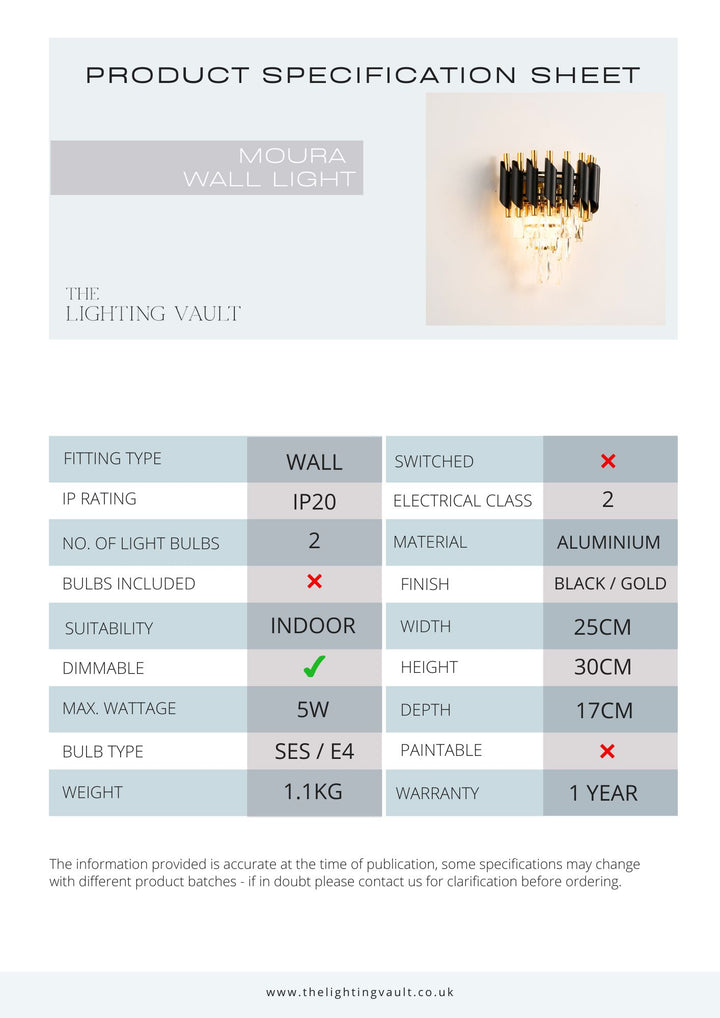 PRODUCT SPECIFICATION SHEET

MOURA
WALL LIGHT

THE
LIGHTING VAULT

| FITTING TYPE | WALL | SWITCHED | ✗ |
|---|---|---|---|
| IP RATING | IP20 | ELECTRICAL CLASS | 2 |
| NO. OF LIGHT BULBS | 2 | MATERIAL | ALUMINIUM |
| BULBS INCLUDED | ✗ | FINISH | BLACK / GOLD |
| SUITABILITY | INDOOR | WIDTH | 25CM |
| DIMMABLE | ✓ | HEIGHT | 30CM |
| MAX. WATTAGE | 5W | DEPTH | 17CM |
| BULB TYPE | SES / E4 | PAINTABLE | ✗ |
| WEIGHT | 1.1KG | WARRANTY | 1 YEAR |

The information provided is accurate at the time of publication, some specifications may change with different product batches - if in doubt please contact us for clarification before ordering.

www.thelightingvault.co.uk